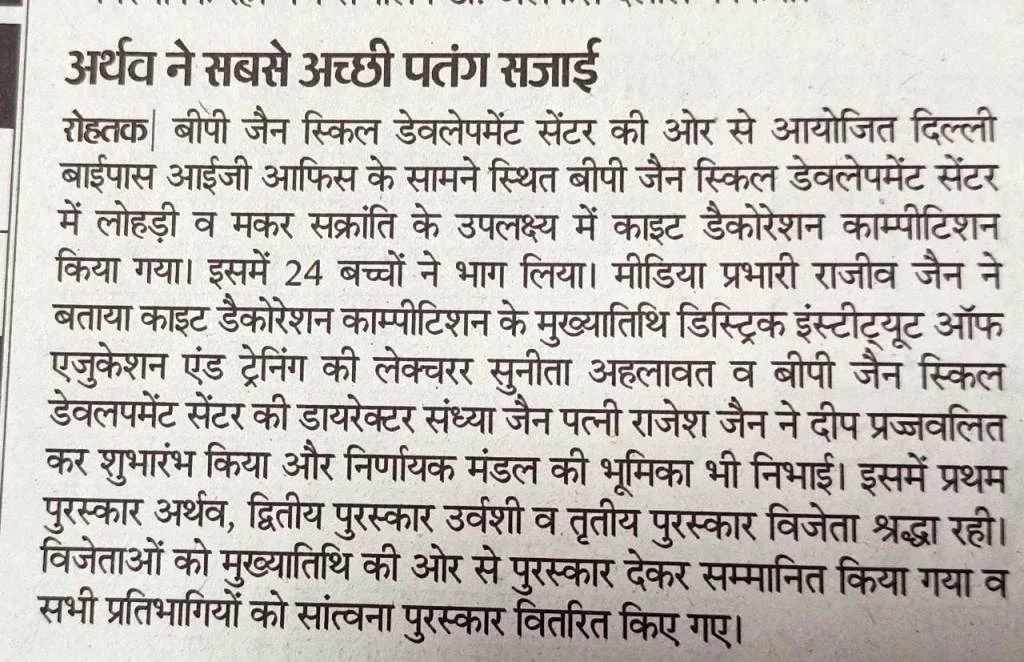 अर्थव ने सबसे अच्छी पतंग सजाई

रोहतक| बीपी जैन स्किल डेवलेपमेंट सेंटर की ओर से आयोजित दिल्ली बाईपास आईजी आफिस के सामने स्थित बीपी जैन स्किल डेवलेपमेंट सेंटर में लोहड़ी व मकर सक्रांति के उपलक्ष्य में काइट डैकोरेशन काम्पीटिशन किया गया। इसमें 24 बच्चों ने भाग लिया। मीडिया प्रभारी राजीव जैन ने बताया काइट डैकोरेशन काम्पीटिशन के मुख्यातिथि डिस्ट्रिक इंस्टीट्यूट ऑफ एजुकेशन एंड ट्रेनिंग की लेक्चरर सुनीता अहलावत व बीपी जैन स्किल डेवलपमेंट सेंटर की डायरेक्टर संध्या जैन पत्नी राजेश जैन ने दीप प्रज्जवलित कर शुभारंभ किया और निर्णायक मंडल की भूमिका भी निभाई। इसमें प्रथम पुरस्कार अर्थव, द्वितीय पुरस्कार उर्वशी व तृतीय पुरस्कार विजेता श्रद्धा रही। विजेताओं को मुख्यातिथि की ओर से पुरस्कार देकर सम्मानित किया गया व सभी प्रतिभागियों को सांत्वना पुरस्कार वितरित किए गए।